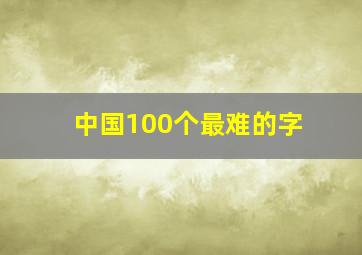 中国100个最难的字